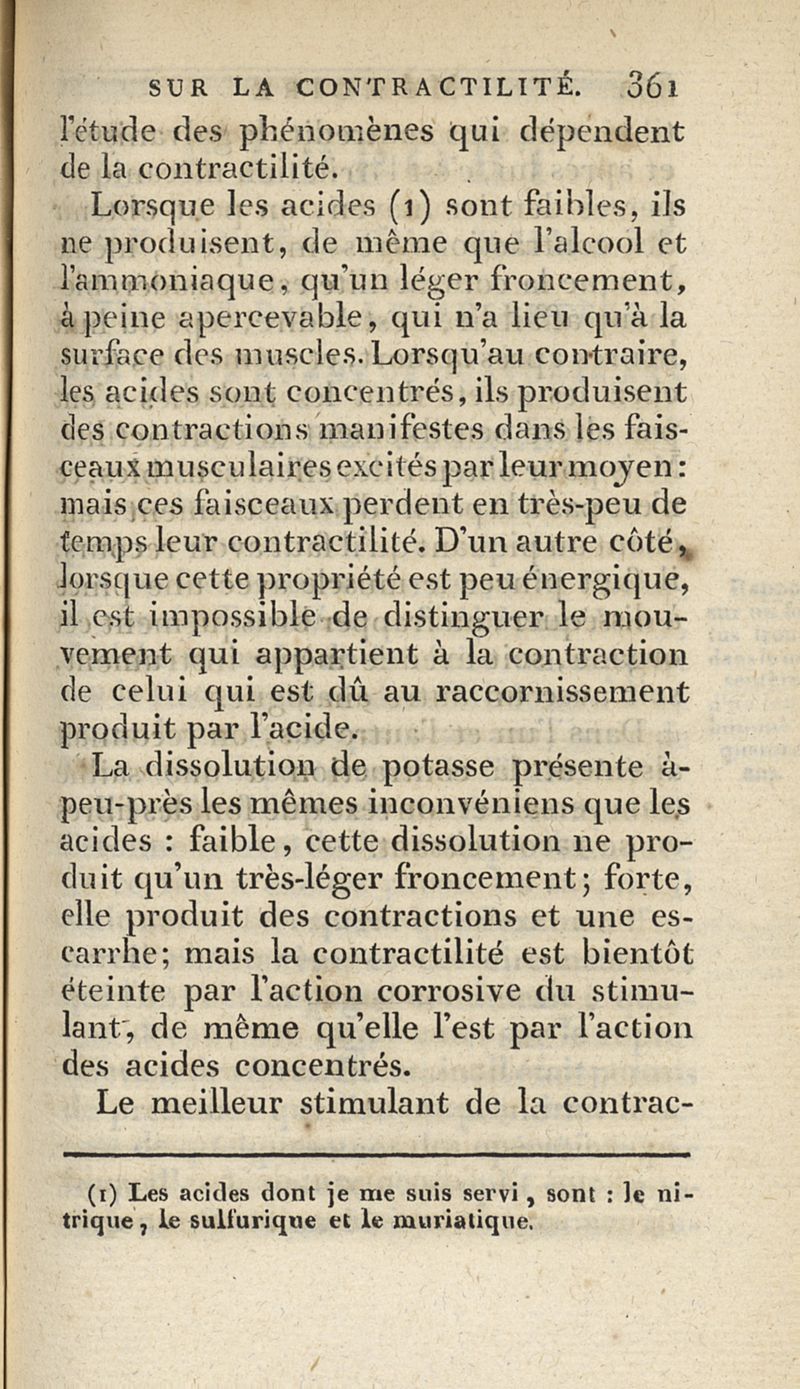 SUR LA CONTRACTILITÉ. 361

l'étude des phénomènes qui dépendent de la contractilité.

Lorsque les acides (1) sont faibles, ils ne produisent, de même que l'alcool et l'ammoniaque, qu'un léger froncement, à peine apercevable, qui n'a lieu qu'à la surface des muscles. Lorsqu'au contraire, les acides sont concentrés, ils produisent des contractions manifestes dans les faisceaux musculaires excités par leur moyen: mais ces faisceaux perdent en très-peu de temps leur contractilité. D'un autre côté, lorsque cette propriété est peu énergique, il est impossible de distinguer le mouvement qui appartient à la contraction de celui qui est dû au raccornissement produit par l'acide.

La dissolution de potasse présente à-peu-près les mêmes inconvéniens que les acides : faible, cette dissolution ne produit qu'un très-léger froncement; forte, elle produit des contractions et une escarrhe; mais la contractilité est bientôt éteinte par l'action corrosive du stimulant, de même qu'elle l'est par l'action des acides concentrés.

Le meilleur stimulant de la contrac-

(1) Les acides dont je me suis servi, sont : le nitrique, le sulfurique et le muriatique.